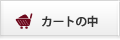 カートの中